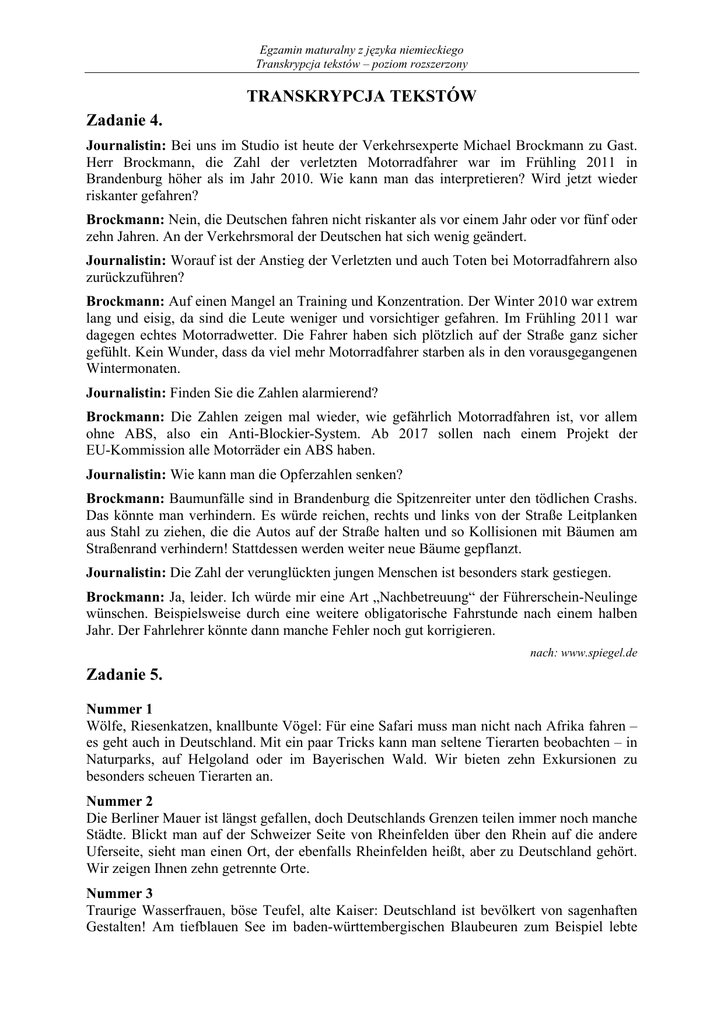 Egzamin maturalny z języka niemieckiego
Transkrypcja tekstów – poziom rozszerzony

TRANSKRYPCJA TEKSTÓW

Zadanie 4.

Journalistin: Bei uns im Studio ist heute der Verkehrsexperte Michael Brockmann zu Gast. Herr Brockmann, die Zahl der verletzten Motorradfahrer war im Frühling 2011 in Brandenburg höher als im Jahr 2010. Wie kann man das interpretieren? Wird jetzt wieder riskanter gefahren?

Brockmann: Nein, die Deutschen fahren nicht riskanter als vor einem Jahr oder vor fünf oder zehn Jahren. An der Verkehrsmoral der Deutschen hat sich wenig geändert.

Journalistin: Worauf ist der Anstieg der Verletzten und auch Toten bei Motorradfahrern also zurückzuführen?

Brockmann: Auf einen Mangel an Training und Konzentration. Der Winter 2010 war extrem lang und eisig, da sind die Leute weniger und vorsichtiger gefahren. Im Frühling 2011 war dagegen echtes Motorradwetter. Die Fahrer haben sich plötzlich auf der Straße ganz sicher gefühlt. Kein Wunder, dass da viel mehr Motorradfahrer starben als in den vorausgegangenen Wintermonaten.

Journalistin: Finden Sie die Zahlen alarmierend?

Brockmann: Die Zahlen zeigen mal wieder, wie gefährlich Motorradfahren ist, vor allem ohne ABS, also ein Anti-Blockier-System. Ab 2017 sollen nach einem Projekt der EU-Kommission alle Motorräder ein ABS haben.

Journalistin: Wie kann man die Opferzahlen senken?

Brockmann: Baumunfälle sind in Brandenburg die Spitzenreiter unter den tödlichen Crashs. Das könnte man verhindern. Es würde reichen, rechts und links von der Straße Leitplanken aus Stahl zu ziehen, die die Autos auf der Straße halten und so Kollisionen mit Bäumen am Straßenrand verhindern! Stattdessen werden weiter neue Bäume gepflanzt.

Journalistin: Die Zahl der verunglückten jungen Menschen ist besonders stark gestiegen.

Brockmann: Ja, leider. Ich würde mir eine Art „Nachbetreuung“ der Führerschein-Neulinge wünschen. Beispielsweise durch eine weitere obligatorische Fahrstunde nach einem halben Jahr. Der Fahrlehrer könnte dann manche Fehler noch gut korrigieren.

nach: www.spiegel.de

Zadanie 5.

Nummer 1
Wölfe, Riesenkatzen, knallbunte Vögel: Für eine Safari muss man nicht nach Afrika fahren – es geht auch in Deutschland. Mit ein paar Tricks kann man seltene Tierarten beobachten – in Naturparks, auf Helgoland oder im Bayerischen Wald. Wir bieten zehn Exkursionen zu besonders scheuen Tierarten an.

Nummer 2
Die Berliner Mauer ist längst gefallen, doch Deutschlands Grenzen teilen immer noch manche Städte. Blickt man auf der Schweizer Seite von Rheinfelden über den Rhein auf die andere Uferseite, sieht man einen Ort, der ebenfalls Rheinfelden heißt, aber zu Deutschland gehört. Wir zeigen Ihnen zehn getrennte Orte.

Nummer 3
Traurige Wasserfrauen, böse Teufel, alte Kaiser: Deutschland ist bevölkert von sagenhaften Gestalten! Am tiefblauen See im baden-württembergischen Blaubeuren zum Beispiel lebte